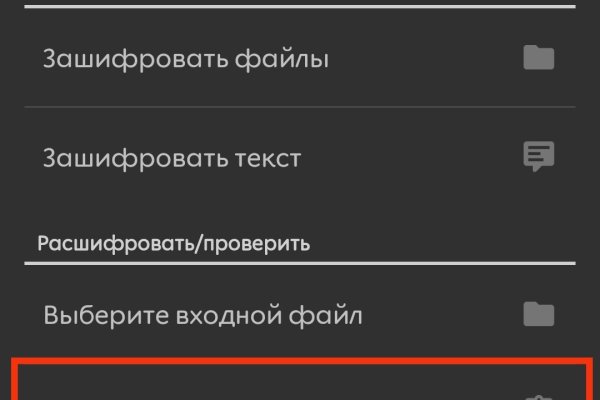 Зашифровать файлы

Зашифровать текст

Расшифровать/проверить

Выберите входной файл